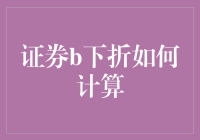 证券b下折如何计算